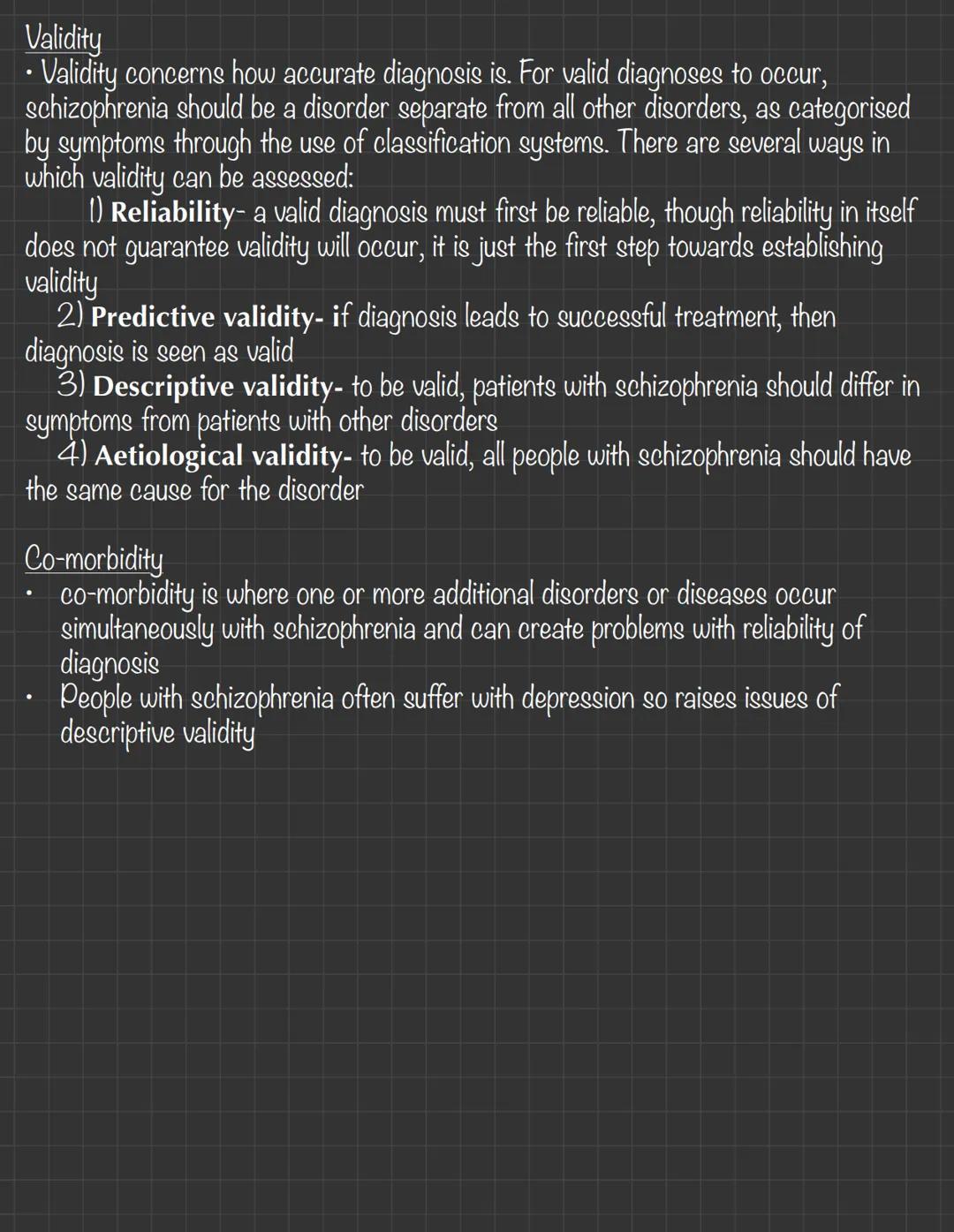 Validity
• Validity concerns how accurate diagnosis is. For valid diagnoses to occur, schizophrenia should be a disorder separate from all other disorders, as categorised by symptoms through the use of classification systems. There are several ways in which validity can be assessed:
1) Reliability- a valid diagnosis must first be reliable, though reliability in itself does not guarantee validity will occur, it is just the first step towards establishing validity
2) Predictive validity- if diagnosis leads to successful treatment, then diagnosis is seen as valid
3) Descriptive validity- to be valid, patients with schizophrenia should differ in symptoms from patients with other disorders
4) Aetiological validity- to be valid, all people with schizophrenia should have the same cause for the disorder

Co-morbidity
• co-morbidity is where one or more additional disorders or diseases occur simultaneously with schizophrenia and can create problems with reliability of diagnosis
• People with schizophrenia often suffer with depression so raises issues of descriptive validity